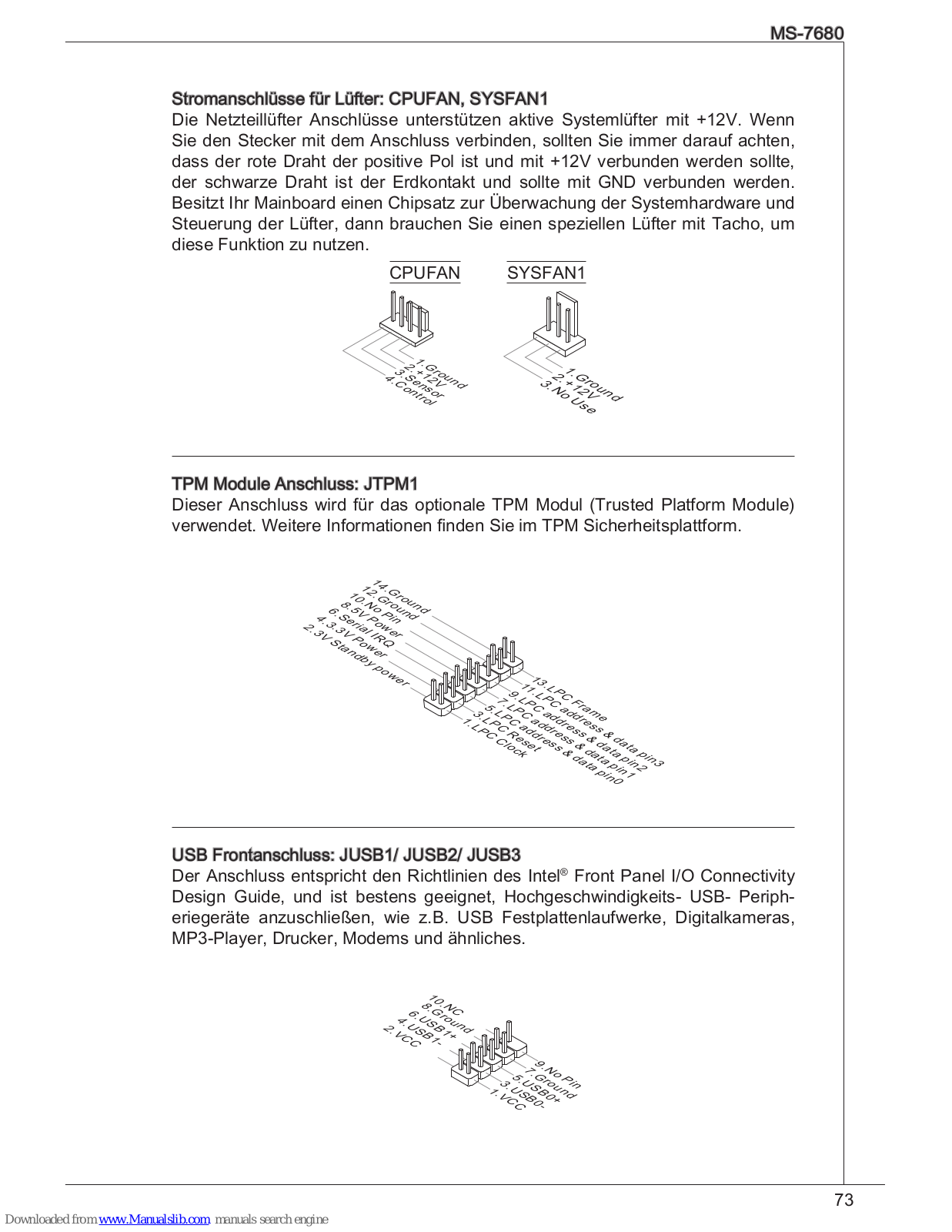 MS-7680

Stromanschlüsse für Lüfter: CPUFAN, SYSFAN1
Die Netzteillüfter Anschlüsse unterstützen aktive Systemlüfter mit +12V. Wenn Sie den Stecker mit dem Anschluss verbinden, sollten Sie immer darauf achten, dass der rote Draht der positive Pol ist und mit +12V verbunden werden sollte, der schwarze Draht ist der Erdkontakt und sollte mit GND verbunden werden. Besitzt Ihr Mainboard einen Chipsatz zur Überwachung der Systemhardware und Steuerung der Lüfter, dann brauchen Sie einen speziellen Lüfter mit Tacho, um diese Funktion zu nutzen.

CPUFAN
1.Ground
2.+12V
3.Sensor
4.Control

SYSFAN1
1.Ground
2.+12V
3.No Use

TPM Module Anschluss: JTPM1
Dieser Anschluss wird für das optionale TPM Modul (Trusted Platform Module) verwendet. Weitere Informationen finden Sie im TPM Sicherheitsplattform.

14.Ground
12.Ground
10.No Pin
8.5V Power
6.Serial IRQ
4.3.3V Power
2.3V Standby power
13.LPC Frame
11.LPC address & data pin3
9.LPC address & data pin2
7.LPC address & data pin1
5.LPC address & data pin0
3.LPC Reset
1.LPC Clock

USB Frontanschluss: JUSB1/ JUSB2/ JUSB3
Der Anschluss entspricht den Richtlinien des Intel® Front Panel I/O Connectivity Design Guide, und ist bestens geeignet, Hochgeschwindigkeits- USB- Peripheriegeräte anzuschließen, wie z.B. USB Festplattenlaufwerke, Digitalkameras, MP3-Player, Drucker, Modems und ähnliches.

10.NC
8.Ground
6.USB1+
4.USB1-
2.VCC
9.No Pin
7.Ground
5.USB0+
3.USB0-
1.VCC

73

Downloaded from www.Manualslib.com manuals search engine